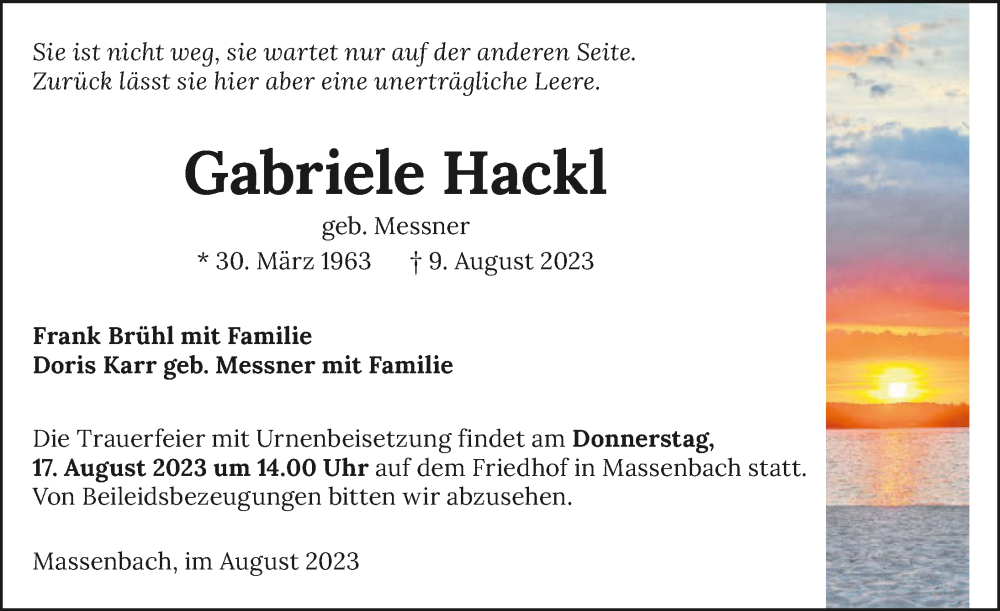 Sie ist nicht weg, sie wartet nur auf der anderen Seite.
Zurück lässt sie hier aber eine unerträgliche Leere.

Gabriele Hackl

geb. Messner

* 30. März 1963   † 9. August 2023

Frank Brühl mit Familie
Doris Karr geb. Messner mit Familie

Die Trauerfeier mit Urnenbeisetzung findet am Donnerstag, 17. August 2023 um 14.00 Uhr auf dem Friedhof in Massenbach statt. Von Beileidsbezeugungen bitten wir abzusehen.

Massenbach, im August 2023